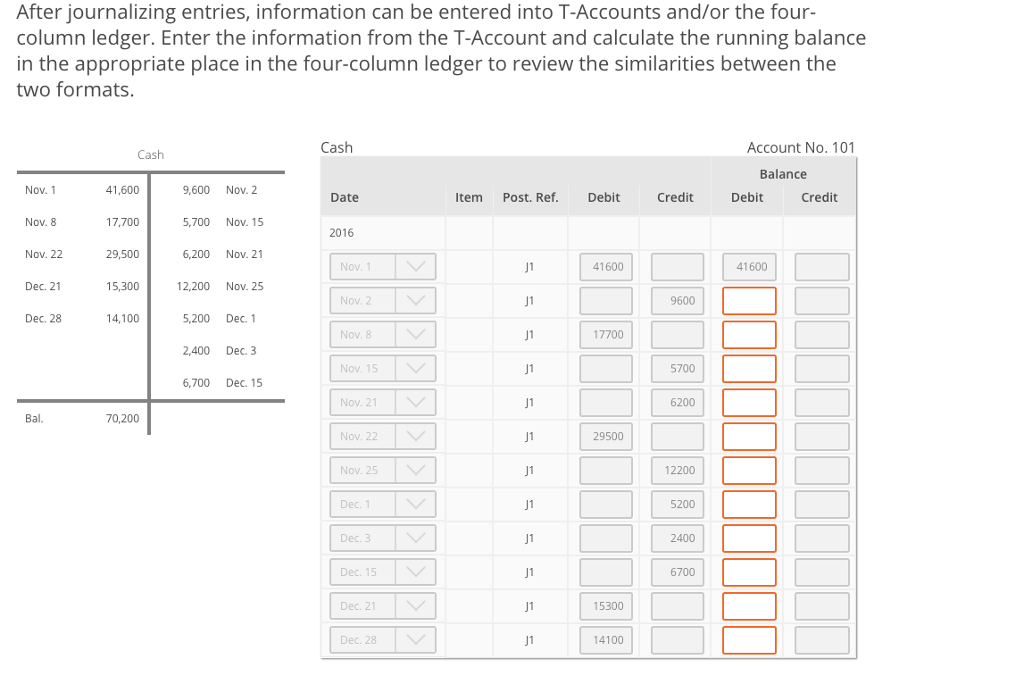 After journalizing entries, information can be entered into T-Accounts and/or the four-column ledger. Enter the information from the T-Account and calculate the running balance in the appropriate place in the four-column ledger to review the similarities between the two formats.

Cash

| | | | |
|---|---|---|---|
| Nov. 1 | 41,600 | 9,600 | Nov. 2 |
| Nov. 8 | 17,700 | 5,700 | Nov. 15 |
| Nov. 22 | 29,500 | 6,200 | Nov. 21 |
| Dec. 21 | 15,300 | 12,200 | Nov. 25 |
| Dec. 28 | 14,100 | 5,200 | Dec. 1 |
| | | 2,400 | Dec. 3 |
| | | 6,700 | Dec. 15 |
| Bal. | 70,200 | | |

Cash

Account No. 101

| Date | Item | Post. Ref. | Debit | Credit | Balance Debit | Balance Credit |
|---|---|---|---|---|---|---|
| 2016 | | | | | | |
| Nov. 1 | | J1 | 41600 | | 41600 | |
| Nov. 2 | | J1 | | 9600 | | |
| Nov. 8 | | J1 | 17700 | | | |
| Nov. 15 | | J1 | | 5700 | | |
| Nov. 21 | | J1 | | 6200 | | |
| Nov. 22 | | J1 | 29500 | | | |
| Nov. 25 | | J1 | | 12200 | | |
| Dec. 1 | | J1 | | 5200 | | |
| Dec. 3 | | J1 | | 2400 | | |
| Dec. 15 | | J1 | | 6700 | | |
| Dec. 21 | | J1 | 15300 | | | |
| Dec. 28 | | J1 | 14100 | | | |